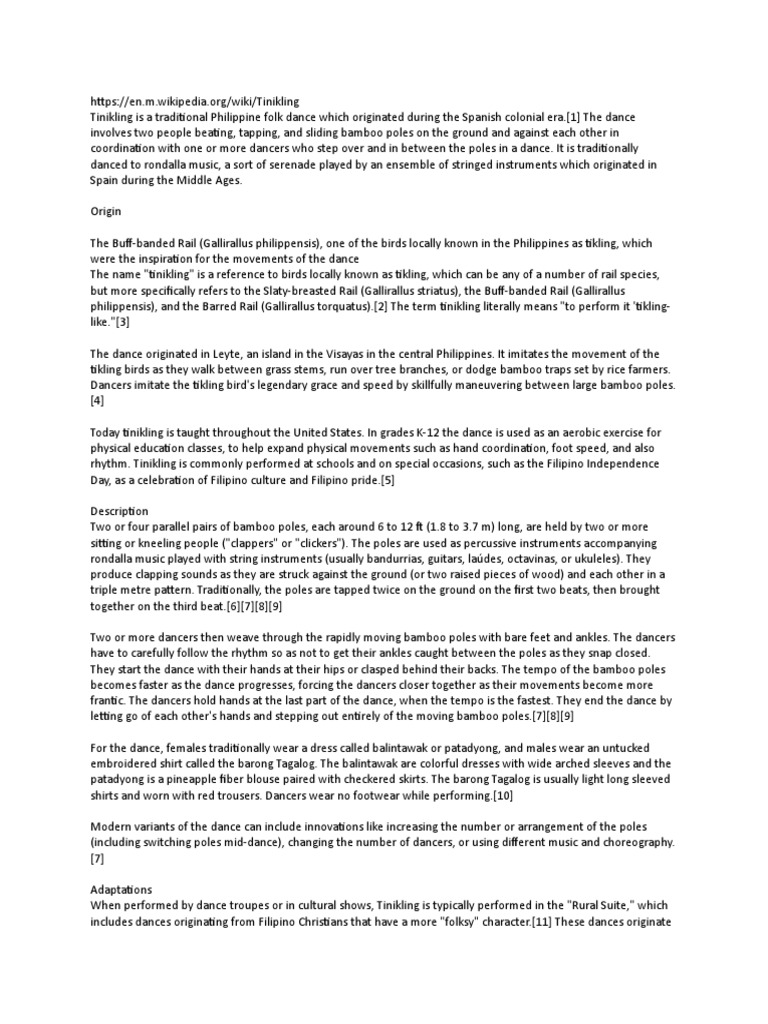 https://en.m.wikipedia.org/wiki/Tinikling
Tinikling is a traditional Philippine folk dance which originated during the Spanish colonial era.[1] The dance involves two people beating, tapping, and sliding bamboo poles on the ground and against each other in coordination with one or more dancers who step over and in between the poles in a dance. It is traditionally danced to rondalla music, a sort of serenade played by an ensemble of stringed instruments which originated in Spain during the Middle Ages.

Origin

The Buff-banded Rail (Gallirallus philippensis), one of the birds locally known in the Philippines as tikling, which were the inspiration for the movements of the dance
The name "tinikling" is a reference to birds locally known as tikling, which can be any of a number of rail species, but more specifically refers to the Slaty-breasted Rail (Gallirallus striatus), the Buff-banded Rail (Gallirallus philippensis), and the Barred Rail (Gallirallus torquatus).[2] The term tinikling literally means "to perform it 'tikling-like."[3]

The dance originated in Leyte, an island in the Visayas in the central Philippines. It imitates the movement of the tikling birds as they walk between grass stems, run over tree branches, or dodge bamboo traps set by rice farmers. Dancers imitate the tikling bird's legendary grace and speed by skillfully maneuvering between large bamboo poles.[4]

Today tinikling is taught throughout the United States. In grades K-12 the dance is used as an aerobic exercise for physical education classes, to help expand physical movements such as hand coordination, foot speed, and also rhythm. Tinikling is commonly performed at schools and on special occasions, such as the Filipino Independence Day, as a celebration of Filipino culture and Filipino pride.[5]

Description
Two or four parallel pairs of bamboo poles, each around 6 to 12 ft (1.8 to 3.7 m) long, are held by two or more sitting or kneeling people ("clappers" or "clickers"). The poles are used as percussive instruments accompanying rondalla music played with string instruments (usually bandurrias, guitars, laúdes, octavinas, or ukuleles). They produce clapping sounds as they are struck against the ground (or two raised pieces of wood) and each other in a triple metre pattern. Traditionally, the poles are tapped twice on the ground on the first two beats, then brought together on the third beat.[6][7][8][9]

Two or more dancers then weave through the rapidly moving bamboo poles with bare feet and ankles. The dancers have to carefully follow the rhythm so as not to get their ankles caught between the poles as they snap closed. They start the dance with their hands at their hips or clasped behind their backs. The tempo of the bamboo poles becomes faster as the dance progresses, forcing the dancers closer together as their movements become more frantic. The dancers hold hands at the last part of the dance, when the tempo is the fastest. They end the dance by letting go of each other's hands and stepping out entirely of the moving bamboo poles.[7][8][9]

For the dance, females traditionally wear a dress called balintawak or patadyong, and males wear an untucked embroidered shirt called the barong Tagalog. The balintawak are colorful dresses with wide arched sleeves and the patadyong is a pineapple fiber blouse paired with checkered skirts. The barong Tagalog is usually light long sleeved shirts and worn with red trousers. Dancers wear no footwear while performing.[10]

Modern variants of the dance can include innovations like increasing the number or arrangement of the poles (including switching poles mid-dance), changing the number of dancers, or using different music and choreography.[7]

Adaptations
When performed by dance troupes or in cultural shows, Tinikling is typically performed in the "Rural Suite," which includes dances originating from Filipino Christians that have a more "folksy" character.[11] These dances originate